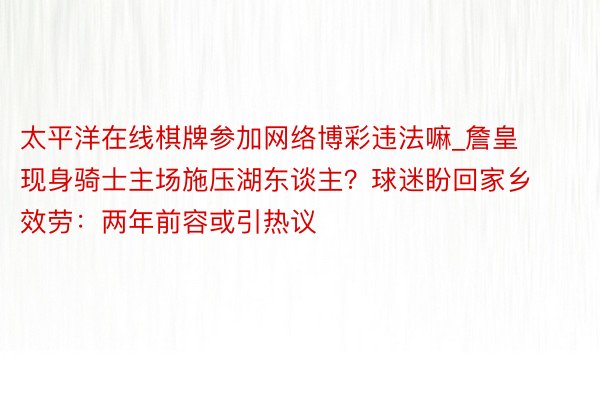 太平洋在线棋牌参加网络博彩违法嘛_詹皇现身骑士主场施压湖东谈主？球迷盼回家乡效劳：两年前容或引热议